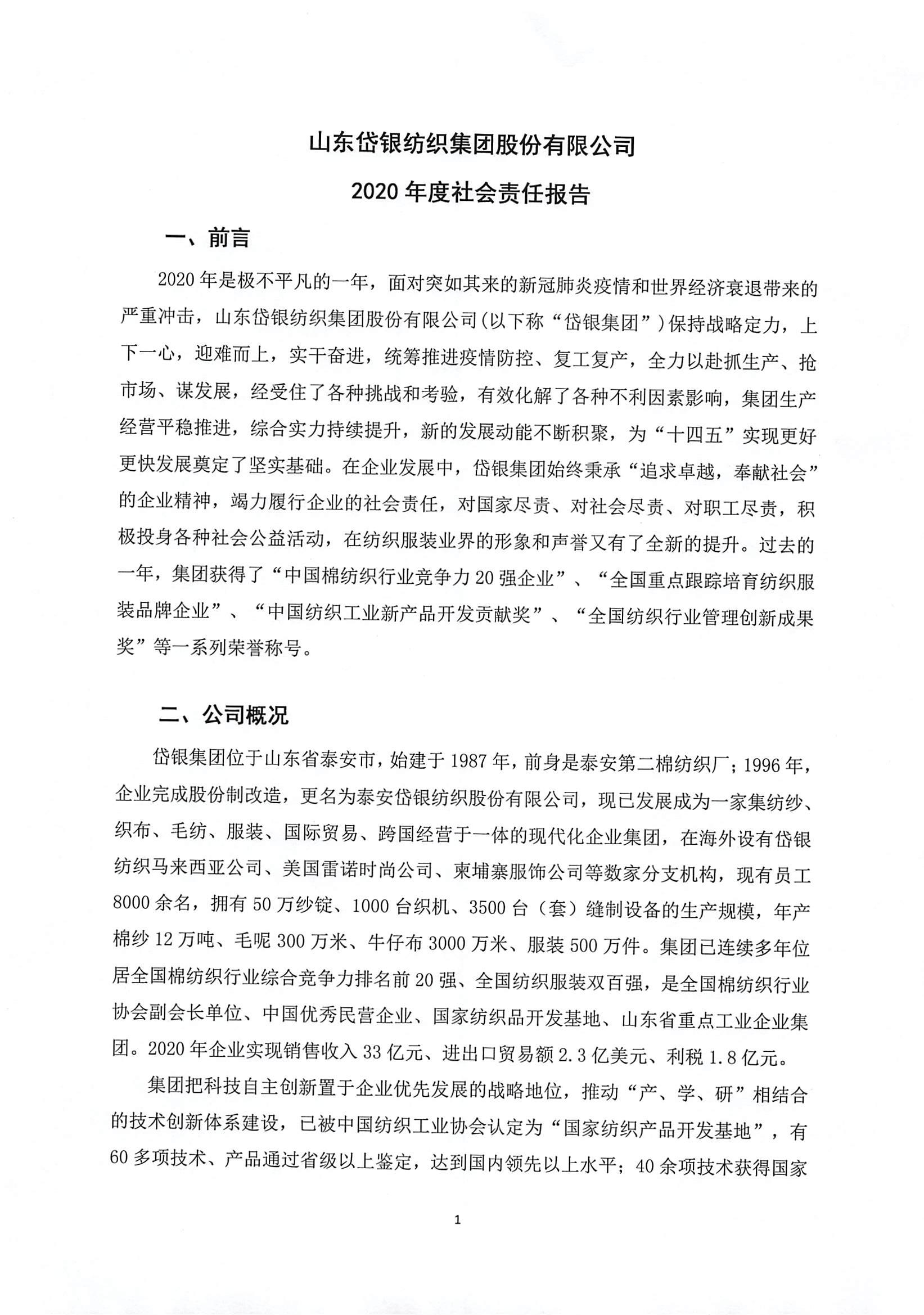 山东岱银纺织集团股份有限公司

2020 年度社会责任报告

一、前言

2020 年是极不平凡的一年，面对突如其来的新冠肺炎疫情和世界经济衰退带来的严重冲击，山东岱银纺织集团股份有限公司(以下称“岱银集团”)保持战略定力，上下一心，迎难而上，实干奋进，统筹推进疫情防控、复工复产，全力以赴抓生产、抢市场、谋发展，经受住了各种挑战和考验，有效化解了各种不利因素影响，集团生产经营平稳推进，综合实力持续提升，新的发展动能不断积聚，为“十四五”实现更好更快发展奠定了坚实基础。在企业发展中，岱银集团始终秉承“追求卓越，奉献社会”的企业精神，竭力履行企业的社会责任，对国家尽责、对社会尽责、对职工尽责，积极投身各种社会公益活动，在纺织服装业界的形象和声誉又有了全新的提升。过去的一年，集团获得了“中国棉纺织行业竞争力 20 强企业”、“全国重点跟踪培育纺织服装品牌企业”、“中国纺织工业新产品开发贡献奖”、“全国纺织行业管理创新成果奖”等一系列荣誉称号。

二、公司概况

岱银集团位于山东省泰安市，始建于 1987 年，前身是泰安第二棉纺织厂；1996 年，企业完成股份制改造，更名为泰安岱银纺织股份有限公司，现已发展成为一家集纺纱、织布、毛纺、服装、国际贸易、跨国经营于一体的现代化企业集团，在海外设有岱银纺织马来西亚公司、美国雷诺时尚公司、柬埔寨服饰公司等数家分支机构，现有员工 8000 余名，拥有 50 万纱锭、1000 台织机、3500 台（套）缝制设备的生产规模，年产棉纱 12 万吨、毛呢 300 万米、牛仔布 3000 万米、服装 500 万件。集团已连续多年位居全国棉纺织行业综合竞争力排名前 20 强、全国纺织服装双百强，是全国棉纺织行业协会副会长单位、中国优秀民营企业、国家纺织品开发基地、山东省重点工业企业集团。2020 年企业实现销售收入 33 亿元、进出口贸易额 2.3 亿美元、利税 1.8 亿元。

集团把科技自主创新置于企业优先发展的战略地位，推动“产、学、研”相结合的技术创新体系建设，已被中国纺织工业协会认定为“国家纺织产品开发基地”，有 60 多项技术、产品通过省级以上鉴定，达到国内领先以上水平；40 余项技术获得国家

1